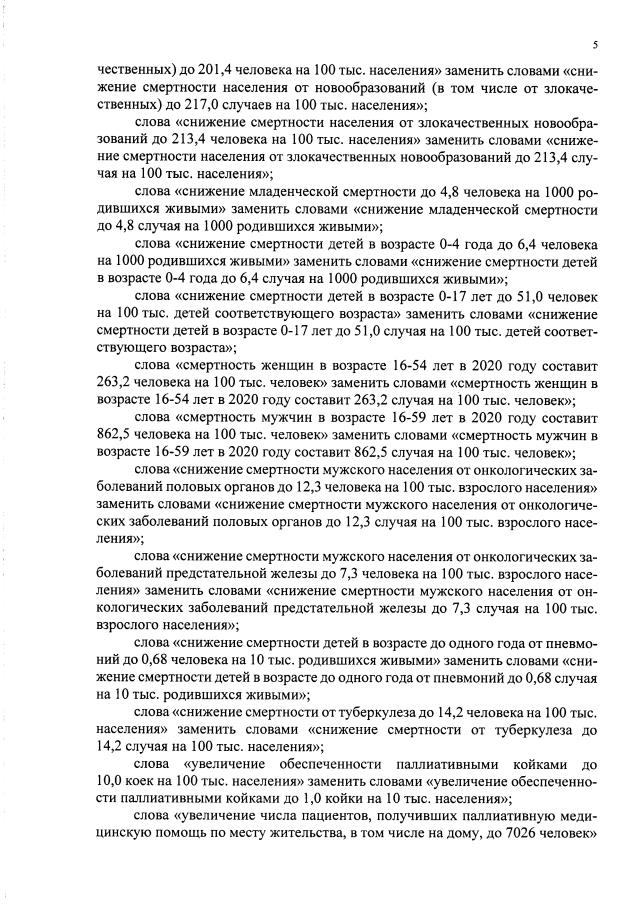 5

чественных) до 201,4 человека на 100 тыс. населения» заменить словами «снижение смертности населения от новообразований (в том числе от злокачественных) до 217,0 случаев на 100 тыс. населения»;

слова «снижение смертности населения от злокачественных новообразований до 213,4 человека на 100 тыс. населения» заменить словами «снижение смертности населения от злокачественных новообразований до 213,4 случая на 100 тыс. населения»;

слова «снижение младенческой смертности до 4,8 человека на 1000 родившихся живыми» заменить словами «снижение младенческой смертности до 4,8 случая на 1000 родившихся живыми»;

слова «снижение смертности детей в возрасте 0-4 года до 6,4 человека на 1000 родившихся живыми» заменить словами «снижение смертности детей в возрасте 0-4 года до 6,4 случая на 1000 родившихся живыми»;

слова «снижение смертности детей в возрасте 0-17 лет до 51,0 человек на 100 тыс. детей соответствующего возраста» заменить словами «снижение смертности детей в возрасте 0-17 лет до 51,0 случая на 100 тыс. детей соответствующего возраста»;

слова «смертность женщин в возрасте 16-54 лет в 2020 году составит 263,2 человека на 100 тыс. человек» заменить словами «смертность женщин в возрасте 16-54 лет в 2020 году составит 263,2 случая на 100 тыс. человек»;

слова «смертность мужчин в возрасте 16-59 лет в 2020 году составит 862,5 человека на 100 тыс. человек» заменить словами «смертность мужчин в возрасте 16-59 лет в 2020 году составит 862,5 случая на 100 тыс. человек»;

слова «снижение смертности мужского населения от онкологических заболеваний половых органов до 12,3 человека на 100 тыс. взрослого населения» заменить словами «снижение смертности мужского населения от онкологических заболеваний половых органов до 12,3 случая на 100 тыс. взрослого населения»;

слова «снижение смертности мужского населения от онкологических заболеваний предстательной железы до 7,3 человека на 100 тыс. взрослого населения» заменить словами «снижение смертности мужского населения от онкологических заболеваний предстательной железы до 7,3 случая на 100 тыс. взрослого населения»;

слова «снижение смертности детей в возрасте до одного года от пневмоний до 0,68 человека на 10 тыс. родившихся живыми» заменить словами «снижение смертности детей в возрасте до одного года от пневмоний до 0,68 случая на 10 тыс. родившихся живыми»;

слова «снижение смертности от туберкулеза до 14,2 человека на 100 тыс. населения» заменить словами «снижение смертности от туберкулеза до 14,2 случая на 100 тыс. населения»;

слова «увеличение обеспеченности паллиативными койками до 10,0 коек на 100 тыс. населения» заменить словами «увеличение обеспеченности паллиативными койками до 1,0 койки на 10 тыс. населения»;

слова «увеличение числа пациентов, получивших паллиативную медицинскую помощь по месту жительства, в том числе на дому, до 7026 человек»